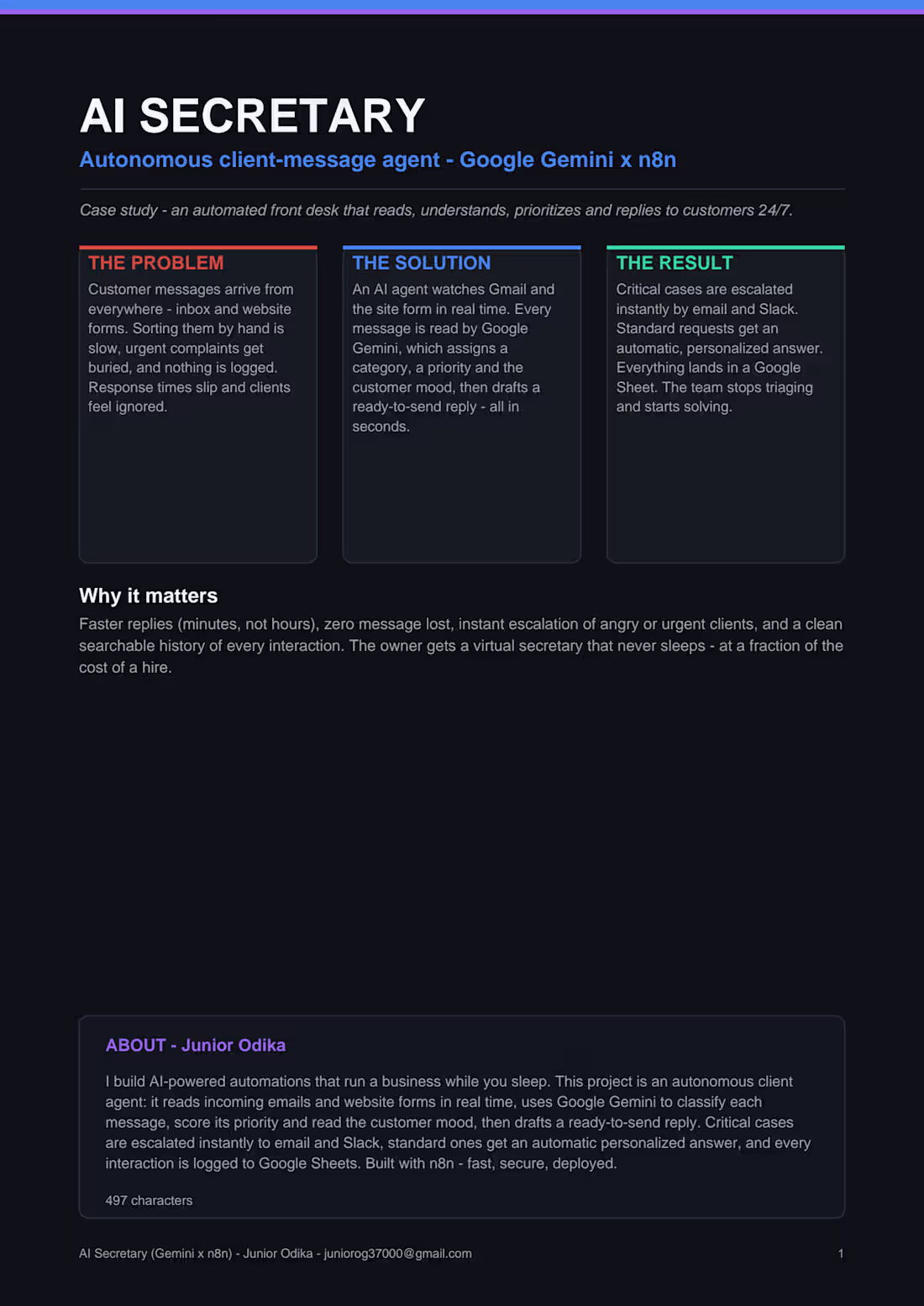 AI SECRETARY

Autonomous client-message agent - Google Gemini x n8n

Case study - an automated front desk that reads, understands, prioritizes and replies to customers 24/7.

THE PROBLEM

Customer messages arrive from everywhere - inbox and website forms. Sorting them by hand is slow, urgent complaints get buried, and nothing is logged. Response times slip and clients feel ignored.

THE SOLUTION

An AI agent watches Gmail and the site form in real time. Every message is read by Google Gemini, which assigns a category, a priority and the customer mood, then drafts a ready-to-send reply - all in seconds.

THE RESULT

Critical cases are escalated instantly by email and Slack. Standard requests get an automatic, personalized answer. Everything lands in a Google Sheet. The team stops triaging and starts solving.

Why it matters

Faster replies (minutes, not hours), zero message lost, instant escalation of angry or urgent clients, and a clean searchable history of every interaction. The owner gets a virtual secretary that never sleeps - at a fraction of the cost of a hire.

ABOUT - Junior Odika

I build AI-powered automations that run a business while you sleep. This project is an autonomous client agent: it reads incoming emails and website forms in real time, uses Google Gemini to classify each message, score its priority and read the customer mood, then drafts a ready-to-send reply. Critical cases are escalated instantly to email and Slack, standard ones get an automatic personalized answer, and every interaction is logged to Google Sheets. Built with n8n - fast, secure, deployed.

497 characters

AI Secretary (Gemini x n8n) - Junior Odika - juniorog37000@gmail.com

1